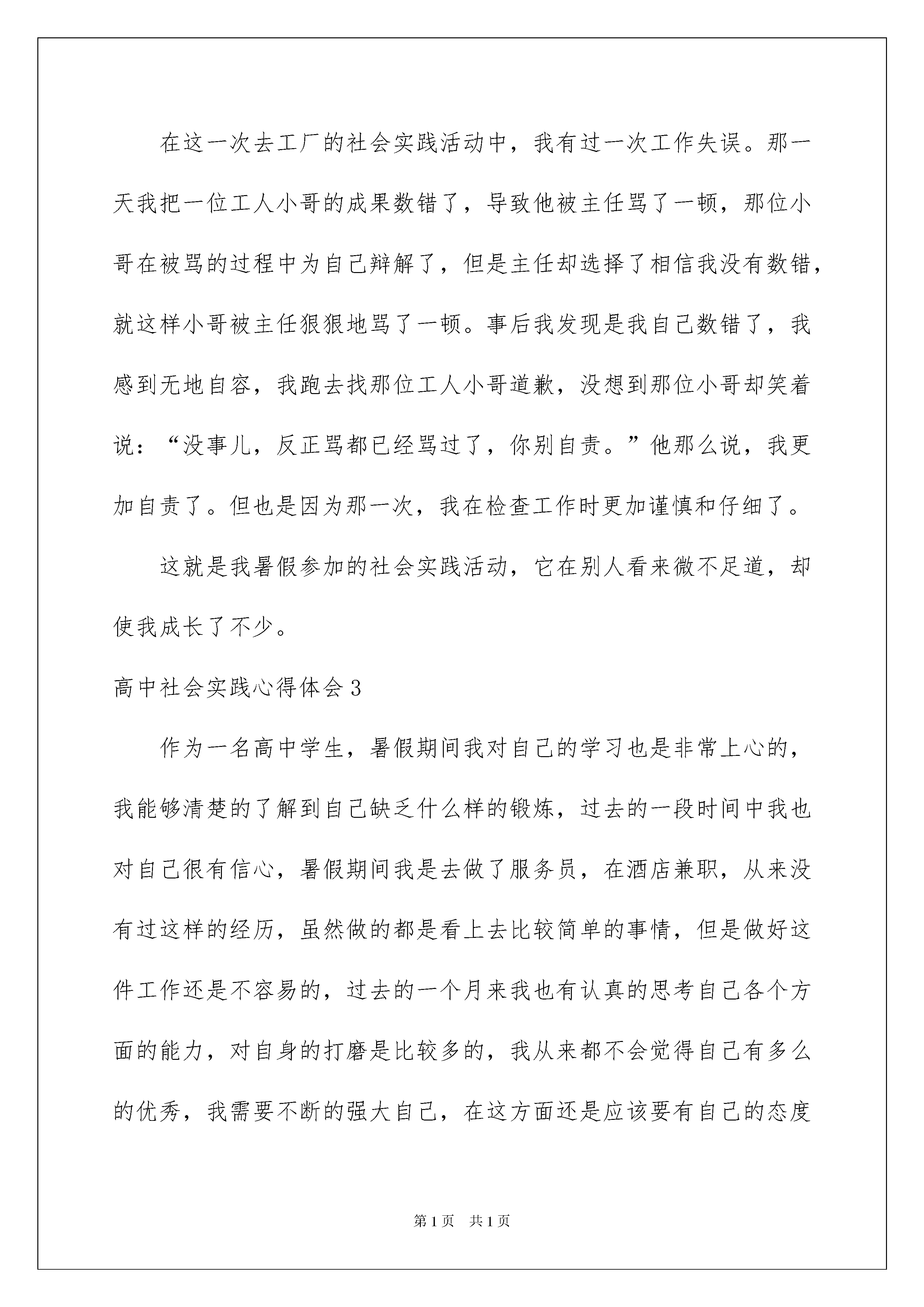 在这一次去工厂的社会实践活动中，我有过一次工作失误。那一天我把一位工人小哥的成果数错了，导致他被主任骂了一顿，那位小哥在被骂的过程中为自己辩解了，但是主任却选择了相信我没有数错，就这样小哥被主任狠狠地骂了一顿。事后我发现是我自己数错了，我感到无地自容，我跑去找那位工人小哥道歉，没想到那位小哥却笑着说：“没事儿，反正骂都已经骂过了，你别自责。”他那么说，我更加自责了。但也是因为那一次，我在检查工作时更加谨慎和仔细了。

这就是我暑假参加的社会实践活动，它在别人看来微不足道，却使我成长了不少。

高中社会实践心得体会3

作为一名高中学生，暑假期间我对自己的学习也是非常上心的，我能够清楚的了解到自己缺乏什么样的锻炼，过去的一段时间中我也对自己很有信心，暑假期间我是去做了服务员，在酒店兼职，从来没有过这样的经历，虽然做的都是看上去比较简单的事情，但是做好这件工作还是不容易的，过去的一个月来我也有认真的思考自己各个方面的能力，对自身的打磨是比较多的，我从来都不会觉得自己有多么的优秀，我需要不断的强大自己，在这方面还是应该要有自己的态度

第1页 共1页